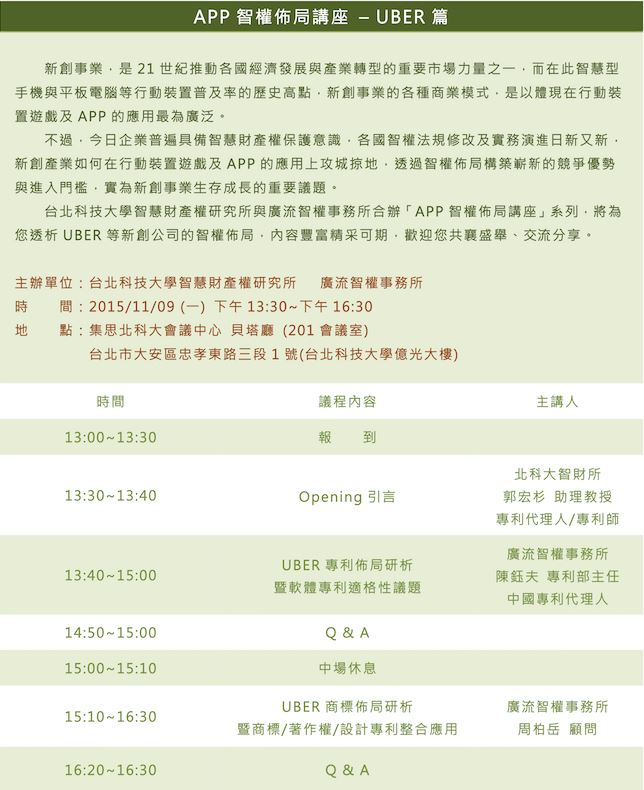 APP 智權佈局講座 – UBER 篇

新創事業，是 21 世紀推動各國經濟發展與產業轉型的重要市場力量之一，而在此智慧型手機與平板電腦等行動裝置普及率的歷史高點，新創事業的各種商業模式，是以體現在行動裝置遊戲及 APP 的應用最為廣泛。

不過，今日企業普遍具備智慧財產權保護意識，各國智權法規修改及實務演進日新又新，新創產業如何在行動裝置遊戲及 APP 的應用上攻城掠地，透過智權佈局構築嶄新的競爭優勢與進入門檻，實為新創事業生存成長的重要議題。

台北科技大學智慧財產權研究所與廣流智權事務所合辦「APP 智權佈局講座」系列，將為您透析 UBER 等新創公司的智權佈局，內容豐富精采可期，歡迎您共襄盛舉、交流分享。

主辦單位：台北科技大學智慧財產權研究所　廣流智權事務所
時　　間：2015/11/09 (一) 下午 13:30~下午 16:30
地　　點：集思北科大會議中心 貝塔廳 (201 會議室)
台北市大安區忠孝東路三段 1 號(台北科技大學億光大樓)

| 時間 | 議程內容 | 主講人 |
|---|---|---|
| 13:00~13:30 | 報　到 | |
| 13:30~13:40 | Opening 引言 | 北科大智財所 郭宏杉 助理教授 專利代理人/專利師 |
| 13:40~15:00 | UBER 專利佈局研析 暨軟體專利適格性議題 | 廣流智權事務所 陳鈺夫 專利部主任 中國專利代理人 |
| 14:50~15:00 | Q & A | |
| 15:00~15:10 | 中場休息 | |
| 15:10~16:30 | UBER 商標佈局研析 暨商標/著作權/設計專利整合應用 | 廣流智權事務所 周柏岳 顧問 |
| 16:20~16:30 | Q & A | |